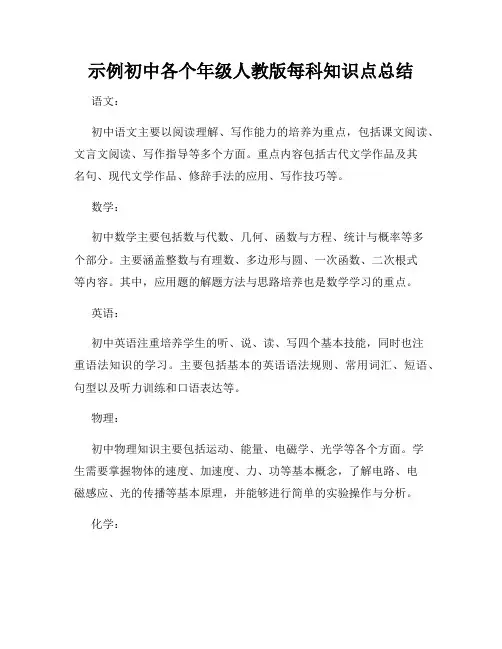 示例初中各个年级人教版每科知识点总结

语文：

初中语文主要以阅读理解、写作能力的培养为重点，包括课文阅读、文言文阅读、写作指导等多个方面。重点内容包括古代文学作品及其名句、现代文学作品、修辞手法的应用、写作技巧等。

数学：

初中数学主要包括数与代数、几何、函数与方程、统计与概率等多个部分。主要涵盖整数与有理数、多边形与圆、一次函数、二次根式等内容。其中，应用题的解题方法与思路培养也是数学学习的重点。

英语：

初中英语注重培养学生的听、说、读、写四个基本技能，同时也注重语法知识的学习。主要包括基本的英语语法规则、常用词汇、短语、句型以及听力训练和口语表达等。

物理：

初中物理知识主要包括运动、能量、电磁学、光学等各个方面。学生需要掌握物体的速度、加速度、力、功等基本概念，了解电路、电磁感应、光的传播等基本原理，并能够进行简单的实验操作与分析。

化学：